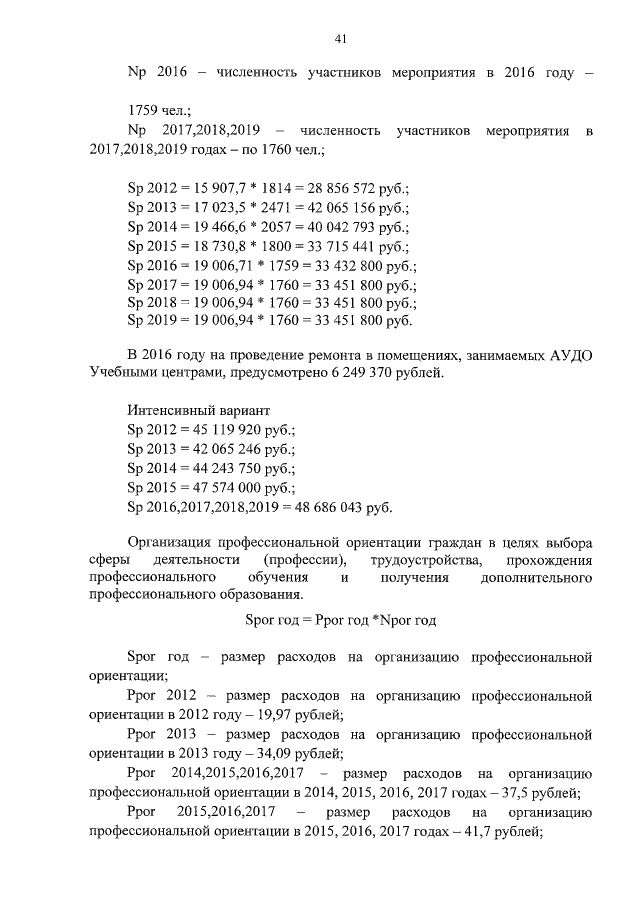 41

Np 2016 – численность участников мероприятия в 2016 году –

1759 чел.;

Np 2017,2018,2019 – численность участников мероприятия в 2017,2018,2019 годах – по 1760 чел.;

Sp 2012 = 15 907,7 * 1814 = 28 856 572 руб.;
Sp 2013 = 17 023,5 * 2471 = 42 065 156 руб.;
Sp 2014 = 19 466,6 * 2057 = 40 042 793 руб.;
Sp 2015 = 18 730,8 * 1800 = 33 715 441 руб.;
Sp 2016 = 19 006,71 * 1759 = 33 432 800 руб.;
Sp 2017 = 19 006,94 * 1760 = 33 451 800 руб.;
Sp 2018 = 19 006,94 * 1760 = 33 451 800 руб.;
Sp 2019 = 19 006,94 * 1760 = 33 451 800 руб.

В 2016 году на проведение ремонта в помещениях, занимаемых АУДО Учебными центрами, предусмотрено 6 249 370 рублей.

Интенсивный вариант
Sp 2012 = 45 119 920 руб.;
Sp 2013 = 42 065 246 руб.;
Sp 2014 = 44 243 750 руб.;
Sp 2015 = 47 574 000 руб.;
Sp 2016,2017,2018,2019 = 48 686 043 руб.

Организация профессиональной ориентации граждан в целях выбора сферы деятельности (профессии), трудоустройства, прохождения профессионального обучения и получения дополнительного профессионального образования.

Spor год = Ppor год *Npor год

Spor год – размер расходов на организацию профессиональной ориентации;

Ppor 2012 – размер расходов на организацию профессиональной ориентации в 2012 году – 19,97 рублей;

Ppor 2013 – размер расходов на организацию профессиональной ориентации в 2013 году – 34,09 рублей;

Ppor 2014,2015,2016,2017 – размер расходов на организацию профессиональной ориентации в 2014, 2015, 2016, 2017 годах – 37,5 рублей;

Ppor 2015,2016,2017 – размер расходов на организацию профессиональной ориентации в 2015, 2016, 2017 годах – 41,7 рублей;